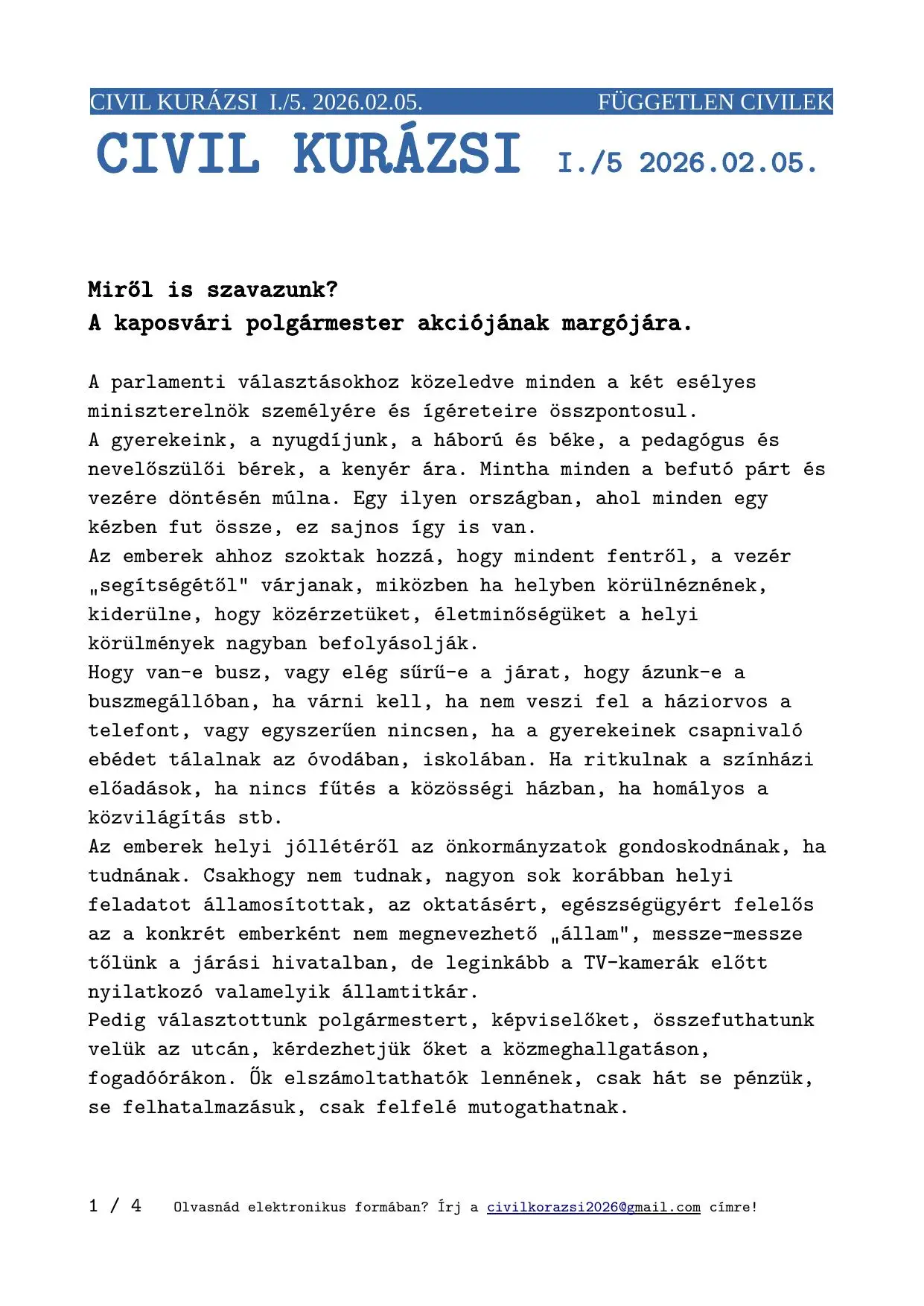 CIVIL KURÁZSI I./5. 2026.02.05. FÜGGETLEN CIVILEK

CIVIL KURÁZSI I./5 2026.02.05.

Miről is szavazunk?
A kaposvári polgármester akciójának margójára.

A parlamenti választásokhoz közeledve minden a két esélyes miniszterelnök személyére és ígéreteire összpontosul.
A gyerekeink, a nyugdíjunk, a háború és béke, a pedagógus és nevelőszülői bérek, a kenyér ára. Mintha minden a befutó párt és vezére döntésén múlna. Egy ilyen országban, ahol minden egy kézben fut össze, ez sajnos így is van.
Az emberek ahhoz szoktak hozzá, hogy mindent fentről, a vezér „segítségétől" várjanak, miközben ha helyben körülnéznének, kiderülne, hogy közérzetüket, életminőségüket a helyi körülmények nagyban befolyásolják.
Hogy van-e busz, vagy elég sűrű-e a járat, hogy ázunk-e a buszmegállóban, ha várni kell, ha nem veszi fel a háziorvos a telefont, vagy egyszerűen nincsen, ha a gyerekeinek csapnivaló ebédet tálalnak az óvodában, iskolában. Ha ritkulnak a színházi előadások, ha nincs fűtés a közösségi házban, ha homályos a közvilágítás stb.
Az emberek helyi jóllétéről az önkormányzatok gondoskodnának, ha tudnának. Csakhogy nem tudnak, nagyon sok korábban helyi feladatot államosítottak, az oktatásért, egészségügyért felelős az a konkrét emberként nem megnevezhető „állam", messze-messze tőlünk a járási hivatalban, de leginkább a TV-kamerák előtt nyilatkozó valamelyik államtitkár.
Pedig választottunk polgármestert, képviselőket, összefuthatunk velük az utcán, kérdezhetjük őket a közmeghallgatáson, fogadóórákon. Ők elszámoltathatók lennének, csak hát se pénzük, se felhatalmazásuk, csak felfelé mutogathatnak.

1 / 4 Olvasnád elektronikus formában? Írj a civilkorazsi2026@gmail.com címre!